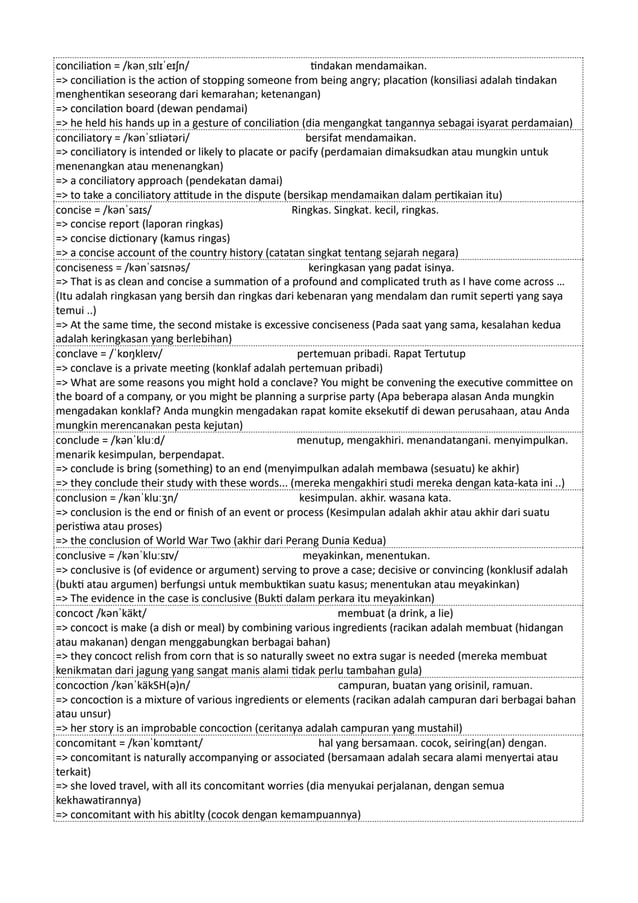 conciliation = /kənˌsɪlɪˈeɪʃn/ tindakan mendamaikan.
=> conciliation is the action of stopping someone from being angry; placation (konsiliasi adalah tindakan menghentikan seseorang dari kemarahan; ketenangan)
=> concilation board (dewan pendamai)
=> he held his hands up in a gesture of conciliation (dia mengangkat tangannya sebagai isyarat perdamaian)

conciliatory = /kənˈsɪliətəri/ bersifat mendamaikan.
=> conciliatory is intended or likely to placate or pacify (perdamaian dimaksudkan atau mungkin untuk menenangkan atau menenangkan)
=> a conciliatory approach (pendekatan damai)
=> to take a conciliatory attitude in the dispute (bersikap mendamaikan dalam pertikaian itu)

concise = /kənˈsaɪs/ Ringkas. Singkat. kecil, ringkas.
=> concise report (laporan ringkas)
=> concise dictionary (kamus ringas)
=> a concise account of the country history (catatan singkat tentang sejarah negara)

conciseness = /kənˈsaɪsnəs/ keringkasan yang padat isinya.
=> That is as clean and concise a summation of a profound and complicated truth as I have come across ... (Itu adalah ringkasan yang bersih dan ringkas dari kebenaran yang mendalam dan rumit seperti yang saya temui ..)
=> At the same time, the second mistake is excessive conciseness (Pada saat yang sama, kesalahan kedua adalah keringkasan yang berlebihan)

conclave = /ˈkɒŋkleɪv/ pertemuan pribadi. Rapat Tertutup
=> conclave is a private meeting (konklaf adalah pertemuan pribadi)
=> What are some reasons you might hold a conclave? You might be convening the executive committee on the board of a company, or you might be planning a surprise party (Apa beberapa alasan Anda mungkin mengadakan konklaf? Anda mungkin mengadakan rapat komite eksekutif di dewan perusahaan, atau Anda mungkin merencanakan pesta kejutan)

conclude = /kənˈkluːd/ menutup, mengakhiri. menandatangani. menyimpulkan. menarik kesimpulan, berpendapat.
=> conclude is bring (something) to an end (menyimpulkan adalah membawa (sesuatu) ke akhir)
=> they conclude their study with these words... (mereka mengakhiri studi mereka dengan kata-kata ini ..)

conclusion = /kənˈkluːʒn/ kesimpulan. akhir. wasana kata.
=> conclusion is the end or finish of an event or process (Kesimpulan adalah akhir atau akhir dari suatu peristiwa atau proses)
=> the conclusion of World War Two (akhir dari Perang Dunia Kedua)

conclusive = /kənˈkluːsɪv/ meyakinkan, menentukan.
=> conclusive is (of evidence or argument) serving to prove a case; decisive or convincing (konklusif adalah (bukti atau argumen) berfungsi untuk membuktikan suatu kasus; menentukan atau meyakinkan)
=> The evidence in the case is conclusive (Bukti dalam perkara itu meyakinkan)

concoct /kənˈkäkt/ membuat (a drink, a lie)
=> concoct is make (a dish or meal) by combining various ingredients (racikan adalah membuat (hidangan atau makanan) dengan menggabungkan berbagai bahan)
=> they concoct relish from corn that is so naturally sweet no extra sugar is needed (mereka membuat kenikmatan dari jagung yang sangat manis alami tidak perlu tambahan gula)

concoction /kənˈkäkSH(ə)n/ campuran, buatan yang orisinil, ramuan.
=> concoction is a mixture of various ingredients or elements (racikan adalah campuran dari berbagai bahan atau unsur)
=> her story is an improbable concoction (ceritanya adalah campuran yang mustahil)

concomitant = /kənˈkɒmɪtənt/ hal yang bersamaan. cocok, seiring(an) dengan.
=> concomitant is naturally accompanying or associated (bersamaan adalah secara alami menyertai atau terkait)
=> she loved travel, with all its concomitant worries (dia menyukai perjalanan, dengan semua kekhawatirannya)
=> concomitant with his abitlty (cocok dengan kemampuannya)